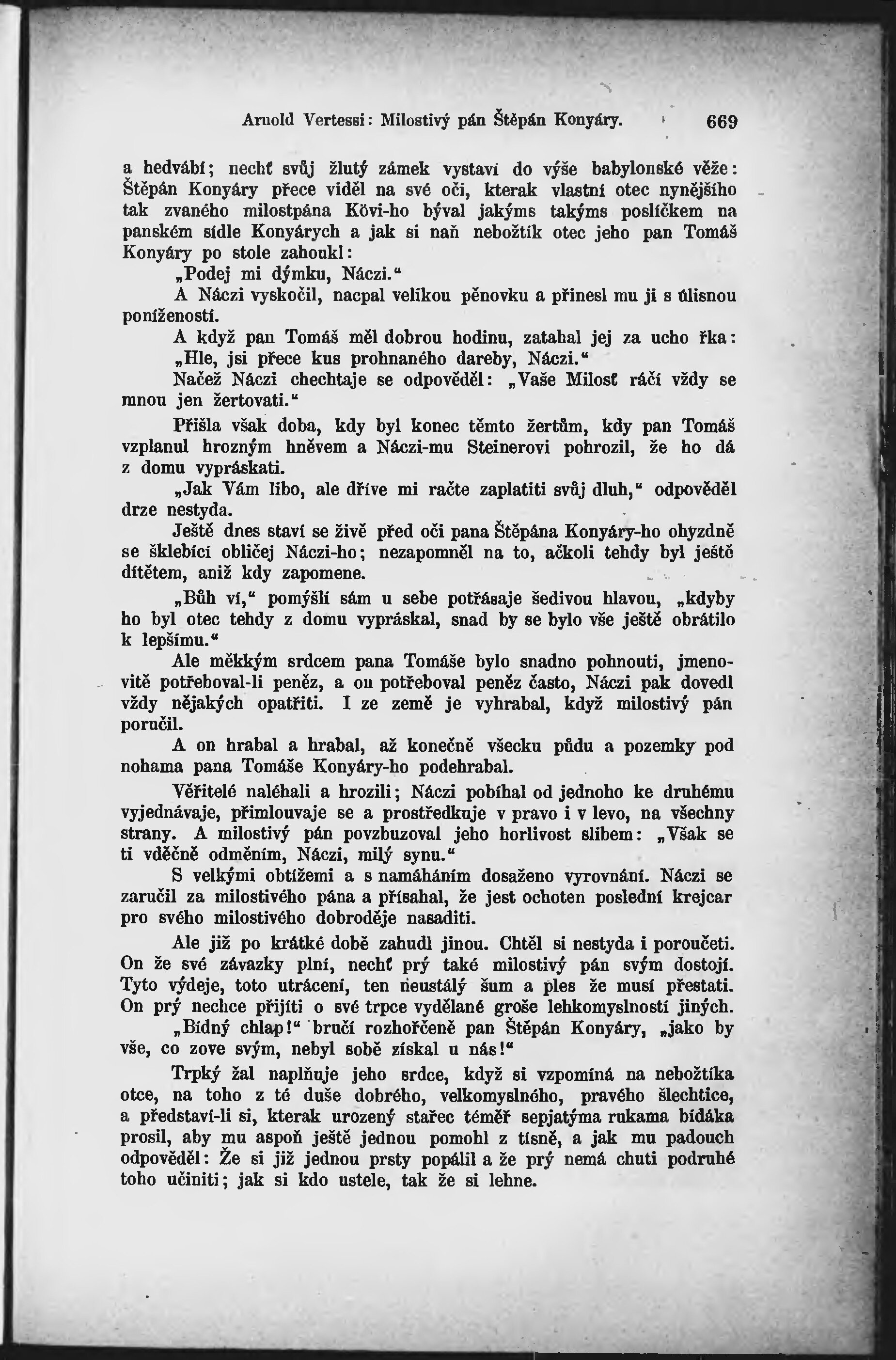 Arnold Vertessi: Milostivý pán Štěpán Konyáry. 669

a hedvábí; nechť svůj žlutý zámek vystaví do výše babylonské věže: Štěpán Konyáry přece viděl na své oči, kterak vlastní otec nynějšího tak zvaného milostpána Kövi-ho býval jakýms takýms poslíčkem na panském sídle Konyárych a jak si naň nebožtík otec jeho pan Tomáš Konyáry po stole zahoukl:

„Podej mi dýmku, Náczi.“

A Náczi vyskočil, nacpal velikou pěnovku a přinesl mu ji s úlisnou poníženosti.

A když pan Tomáš měl dobrou hodinu, zatahal jej za ucho řka:

„Hle, jsi přece kus prohnaného dareby, Náczi.“

Načež Náczi chechtaje se odpověděl: „Vaše Milosť ráčí vždy se mnou jen žertovati.“

Přišla však doba, kdy byl konec těmto žertům, kdy pan Tomáš vzplanul hrozným hněvem a Náczi-mu Steinerovi pohrozil, že ho dá z domu vypráskati.

„Jak Vám libo, ale dříve mi račte zaplatiti svůj dluh,“ odpověděl drze nestyda.

Ještě dnes staví se živě před oči pana Štěpána Konyáry-ho ohyzdně se šklebící obličej Náczi-ho; nezapomněl na to, ačkoli tehdy byl ještě dítětem, aniž kdy zapomene.

„Bůh ví,“ pomýšlí sám u sebe potřásaje šedivou hlavou, „kdyby ho byl otec tehdy z domu vypráskal, snad by se bylo vše ještě obrátilo k lepšímu.“

Ale měkkým srdcem pana Tomáše bylo snadno pohnouti, jmenovitě potřeboval-li peněz, a on potřeboval peněz často, Náczi pak dovedl vždy nějakých opatřiti. I ze země je vyhrabal, když milostivý pán poručil.

A on hrabal a hrabal, až konečně všecku půdu a pozemky pod nohama pana Tomáše Konyáry-ho podehrabal.

Věřitelé naléhali a hrozili; Náczi pobíhal od jednoho ke druhému vyjednávaje, přimlouvaje se a prostředkuje v pravo i v levo, na všechny strany. A milostivý pán povzbuzoval jeho horlivost slibem: „Však se ti vděčně odměním, Náczi, milý synu.“

S velkými obtížemi a s namáháním dosaženo vyrovnání. Náczi se zaručil za milostivého pána a přísahal, že jest ochoten poslední krejcar pro svého milostivého dobroděje nasaditi.

Ale již po krátké době zahudl jinou. Chtěl si nestyda i poroučeti. On že své závazky plní, nechť prý také milostivý pán svým dostojí. Tyto výdeje, toto utrácení, ten neustálý šum a ples že musí přestati. On prý nechce přijíti o své trpce vydělané groše lehkomyslností jiných.

„Bídný chlap!“ bručí rozhořčeně pan Štěpán Konyáry, „jako by vše, co zove svým, nebyl sobě získal u nás!“

Trpký žal naplňuje jeho srdce, když si vzpomíná na nebožtíka otce, na toho z té duše dobrého, velkomyslného, pravého šlechtice, a představí-li si, kterak urozený stařec téměř sepjatýma rukama bídáka prosil, aby mu aspoň ještě jednou pomohl z tísně, a jak mu padouch odpověděl: Že si již jednou prsty popálil a že prý nemá chuti podruhé toho učiniti; jak si kdo ustele, tak že si lehne.